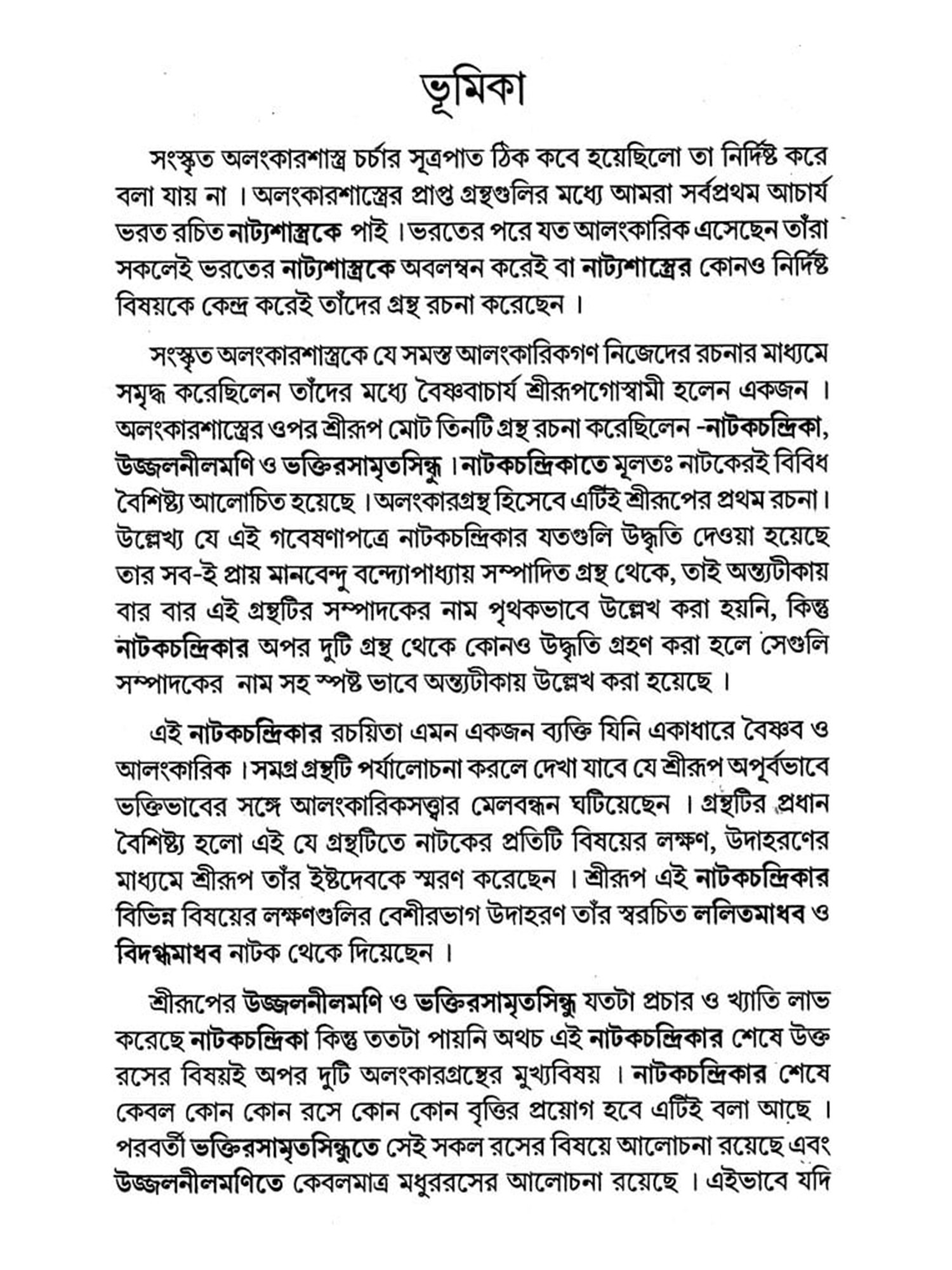 ভূমিকা

সংস্কৃত অলংকারশাস্ত্র চর্চার সূত্রপাত ঠিক কবে হয়েছিলো তা নির্দিষ্ট করে বলা যায় না । অলংকারশাস্ত্রের প্রাপ্ত গ্রন্থগুলির মধ্যে আমরা সর্বপ্রথম আচার্য ভরত রচিত নাট্যশাস্ত্রকে পাই । ভরতের পরে যত আলংকারিক এসেছেন তাঁরা সকলেই ভরতের নাট্যশাস্ত্রকে অবলম্বন করেই বা নাট্যশাস্ত্রের কোনও নির্দিষ্ট বিষয়কে কেন্দ্র করেই তাঁদের গ্রন্থ রচনা করেছেন ।

সংস্কৃত অলংকারশাস্ত্রকে যে সমস্ত আলংকারিকগণ নিজেদের রচনার মাধ্যমে সমৃদ্ধ করেছিলেন তাঁদের মধ্যে বৈষ্ণবাচার্য শ্রীরূপগোস্বামী হলেন একজন । অলংকারশাস্ত্রের ওপর শ্রীরূপ মোট তিনটি গ্রন্থ রচনা করেছিলেন -নাটকচন্দ্রিকা, উজ্জ্বলনীলমণি ও ভক্তিরসামৃতসিন্ধু । নাটকচন্দ্রিকাতে মূলতঃ নাটকেরই বিবিধ বৈশিষ্ট্য আলোচিত হয়েছে । অলংকারগ্রন্থ হিসেবে এটিই শ্রীরূপের প্রথম রচনা। উল্লেখ্য যে এই গবেষণাপত্রে নাটকচন্দ্রিকার যতগুলি উদ্ধৃতি দেওয়া হয়েছে তার সব-ই প্রায় মানবেন্দু বন্দ্যোপাধ্যায় সম্পাদিত গ্রন্থ থেকে, তাই অন্ত্যটীকায় বার বার এই গ্রন্থটির সম্পাদকের নাম পৃথকভাবে উল্লেখ করা হয়নি, কিন্তু নাটকচন্দ্রিকার অপর দুটি গ্রন্থ থেকে কোনও উদ্ধৃতি গ্রহণ করা হলে সেগুলি সম্পাদকের নাম সহ স্পষ্ট ভাবে অন্ত্যটীকায় উল্লেখ করা হয়েছে ।

এই নাটকচন্দ্রিকার রচয়িতা এমন একজন ব্যক্তি যিনি একাধারে বৈষ্ণব ও আলংকারিক । সমগ্র গ্রন্থটি পর্যালোচনা করলে দেখা যাবে যে শ্রীরূপ অপূর্বভাবে ভক্তিভাবের সঙ্গে আলংকারিকসত্ত্বার মেলবন্ধন ঘটিয়েছেন । গ্রন্থটির প্রধান বৈশিষ্ট্য হলো এই যে গ্রন্থটিতে নাটকের প্রতিটি বিষয়ের লক্ষণ, উদাহরণের মাধ্যমে শ্রীরূপ তাঁর ইষ্টদেবকে স্মরণ করেছেন । শ্রীরূপ এই নাটকচন্দ্রিকার বিভিন্ন বিষয়ের লক্ষণগুলির বেশীরভাগ উদাহরণ তাঁর স্বরচিত ললিতমাধব ও বিদগ্ধমাধব নাটক থেকে দিয়েছেন ।

শ্রীরূপের উজ্জ্বলনীলমণি ও ভক্তিরসামৃতসিন্ধু যতটা প্রচার ও খ্যাতি লাভ করেছে নাটকচন্দ্রিকা কিন্তু ততটা পায়নি অথচ এই নাটকচন্দ্রিকার শেষে উক্ত রসের বিষয়ই অপর দুটি অলংকারগ্রন্থের মুখ্যবিষয় । নাটকচন্দ্রিকার শেষে কেবল কোন কোন রসে কোন কোন বৃত্তির প্রয়োগ হবে এটিই বলা আছে । পরবর্তী ভক্তিরসামৃতসিন্ধুতে সেই সকল রসের বিষয়ে আলোচনা রয়েছে এবং উজ্জ্বলনীলমণিতে কেবলমাত্র মধুররসের আলোচনা রয়েছে । এইভাবে যদি